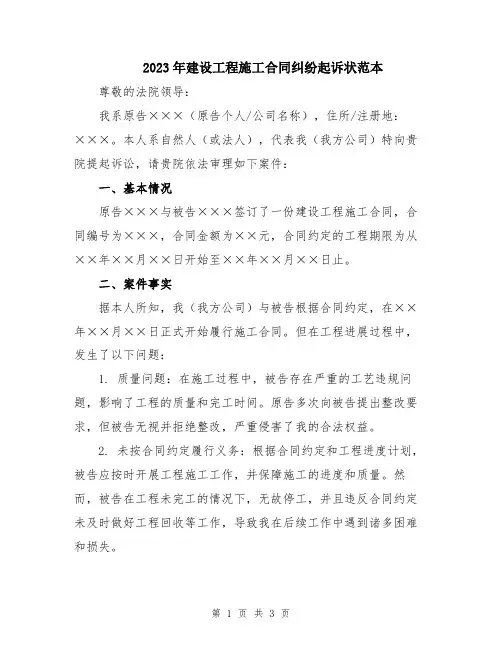 2023年建设工程施工合同纠纷起诉状范本

尊敬的法院领导：

我系原告×××（原告个人/公司名称），住所/注册地：×××。本人系自然人（或法人），代表我（我方公司）特向贵院提起诉讼，请贵院依法审理如下案件：

一、基本情况

原告×××与被告×××签订了一份建设工程施工合同，合同编号为×××，合同金额为××元，合同约定的工程期限为从××年××月××日开始至××年××月××日止。

二、案件事实

据本人所知，我（我方公司）与被告根据合同约定，在××年××月××日正式开始履行施工合同。但在工程进展过程中，发生了以下问题：

1. 质量问题：在施工过程中，被告存在严重的工艺违规问题，影响了工程的质量和完工时间。原告多次向被告提出整改要求，但被告无视并拒绝整改，严重侵害了我的合法权益。

2. 未按合同约定履行义务：根据合同约定和工程进度计划，被告应按时开展工程施工工作，并保障施工的进度和质量。然而，被告在工程未完工的情况下，无故停工，并且违反合同约定未及时做好工程回收等工作，导致我在后续工作中遇到诸多困难和损失。

第 1 页 共 3 页